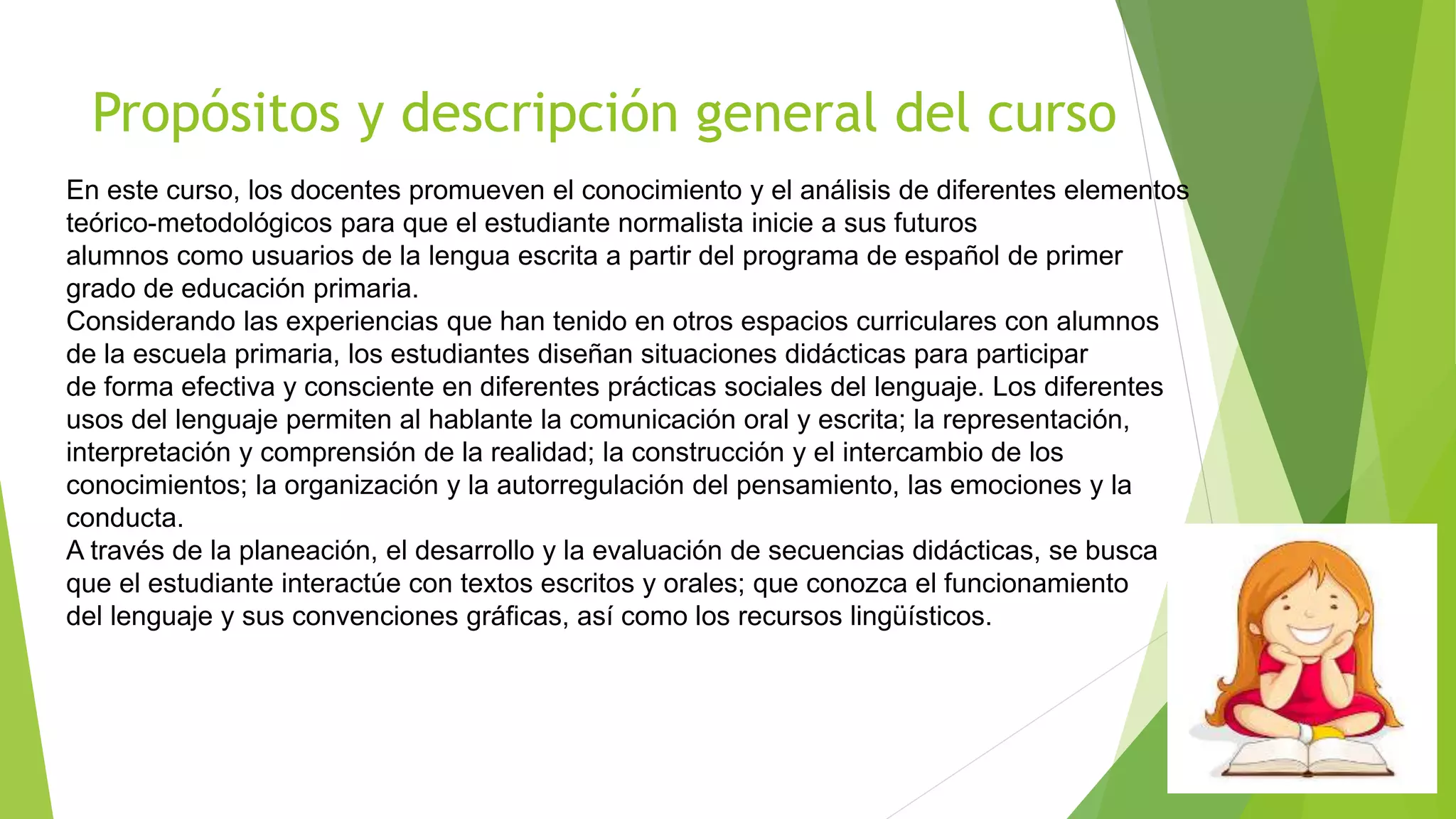 Propósitos y descripción general del curso

En este curso, los docentes promueven el conocimiento y el análisis de diferentes elementos teórico-metodológicos para que el estudiante normalista inicie a sus futuros alumnos como usuarios de la lengua escrita a partir del programa de español de primer grado de educación primaria.
Considerando las experiencias que han tenido en otros espacios curriculares con alumnos de la escuela primaria, los estudiantes diseñan situaciones didácticas para participar de forma efectiva y consciente en diferentes prácticas sociales del lenguaje. Los diferentes usos del lenguaje permiten al hablante la comunicación oral y escrita; la representación, interpretación y comprensión de la realidad; la construcción y el intercambio de los conocimientos; la organización y la autorregulación del pensamiento, las emociones y la conducta.
A través de la planeación, el desarrollo y la evaluación de secuencias didácticas, se busca que el estudiante interactúe con textos escritos y orales; que conozca el funcionamiento del lenguaje y sus convenciones gráficas, así como los recursos lingüísticos.